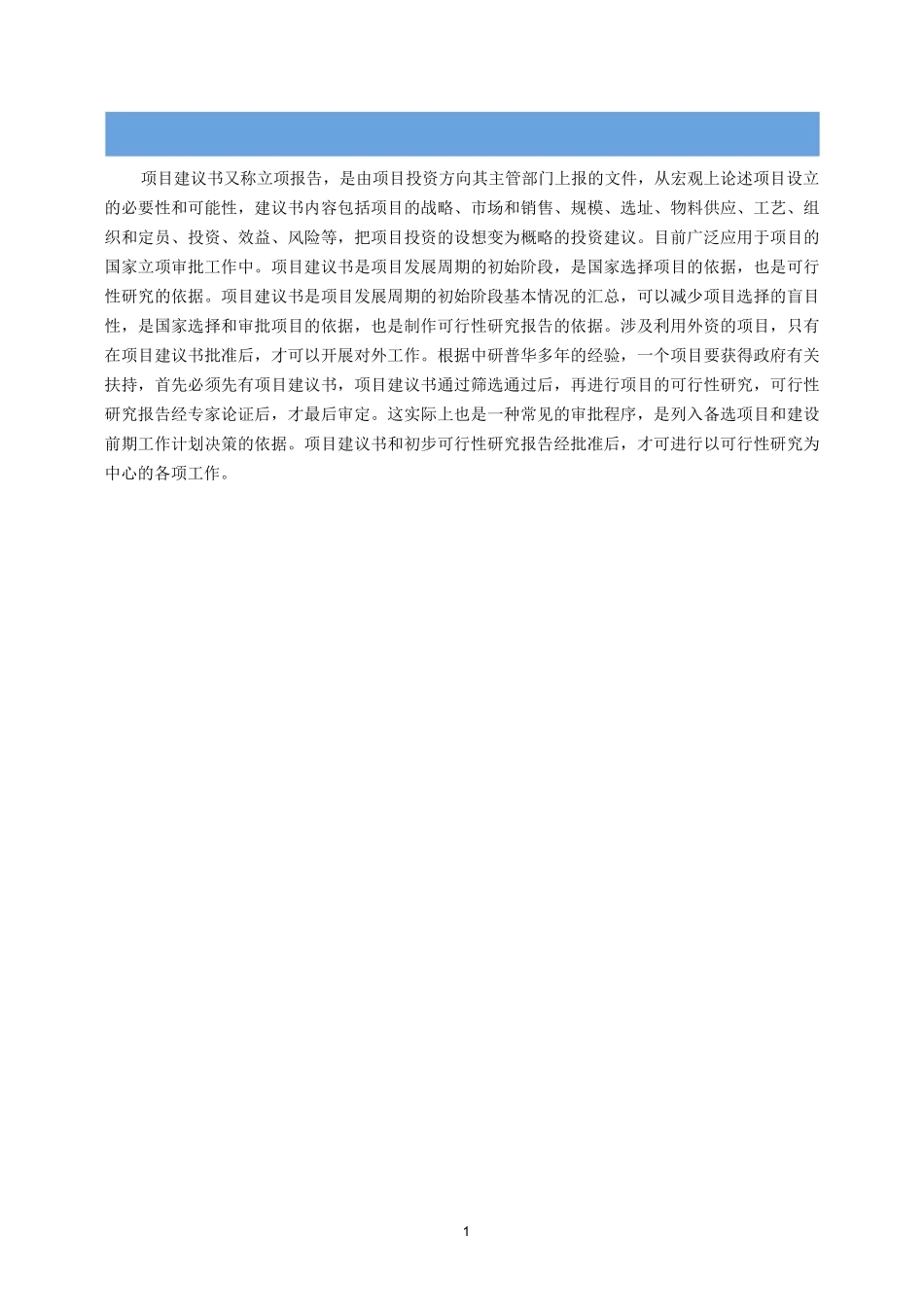 项目建议书又称立项报告，是由项目投资方向其主管部门上报的文件，从宏观上论述项目设立的必要性和可能性，建议书内容包括项目的战略、市场和销售、规模、选址、物料供应、工艺、组织和定员、投资、效益、风险等，把项目投资的设想变为概略的投资建议。目前广泛应用于项目的国家立项审批工作中。项目建议书是项目发展周期的初始阶段，是国家选择项目的依据，也是可行性研究的依据。项目建议书是项目发展周期的初始阶段基本情况的汇总，可以减少项目选择的盲目性，是国家选择和审批项目的依据，也是制作可行性研究报告的依据。涉及利用外资的项目，只有在项目建议书批准后，才可以开展对外工作。根据中研普华多年的经验，一个项目要获得政府有关扶持，首先必须先有项目建议书，项目建议书通过筛选通过后，再进行项目的可行性研究，可行性研究报告经专家论证后，才最后审定。这实际上也是一种常见的审批程序，是列入备选项目和建设前期工作计划决策的依据。项目建议书和初步可行性研究报告经批准后，才可进行以可行性研究为中心的各项工作。

1